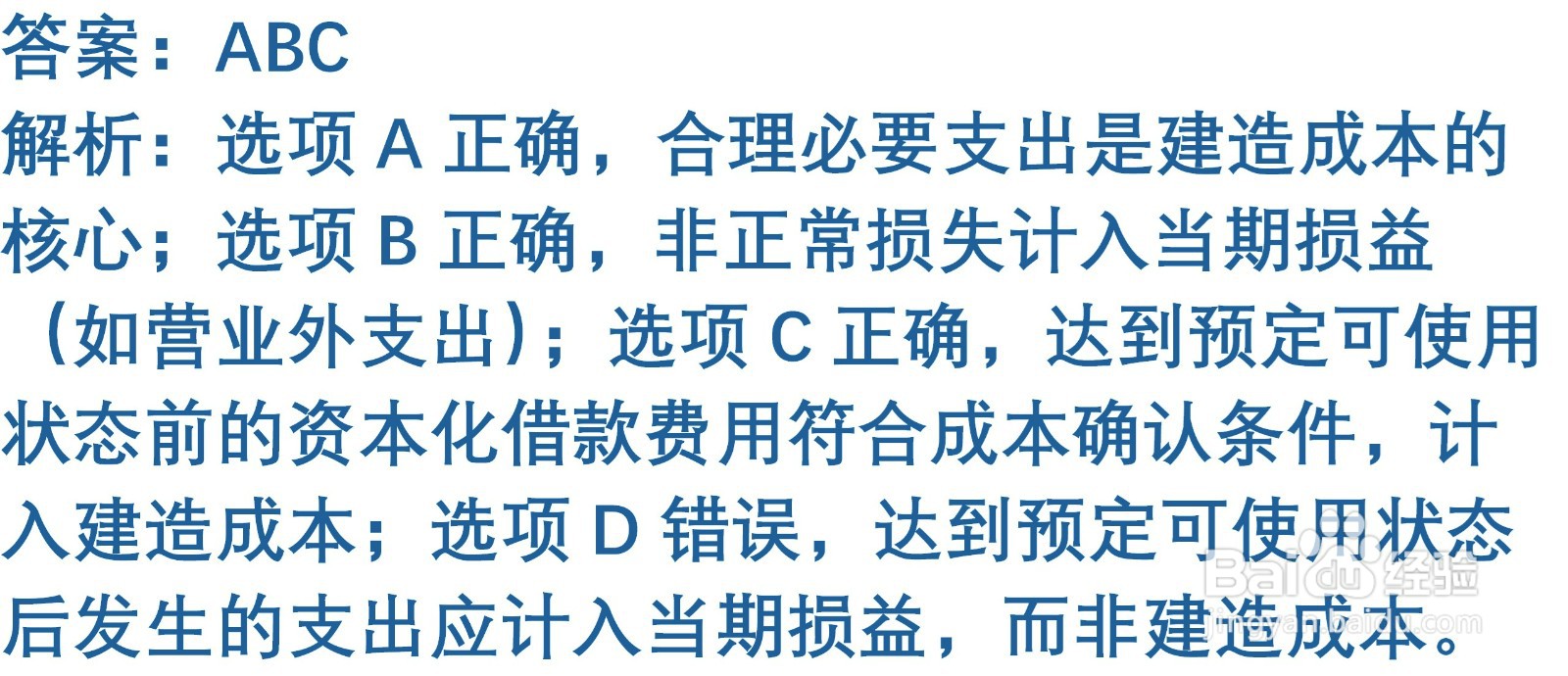 答案：ABC

解析：选项 A 正确，合理必要支出是建造成本的核心；选项 B 正确，非正常损失计入当期损益（如营业外支出）；选项 C 正确，达到预定可使用状态前的资本化借款费用符合成本确认条件，计入建造成本；选项 D 错误，达到预定可使用状态后发生的支出应计入当期损益，而非建造成本。

Baidu 经验
jingyan.baidu.com